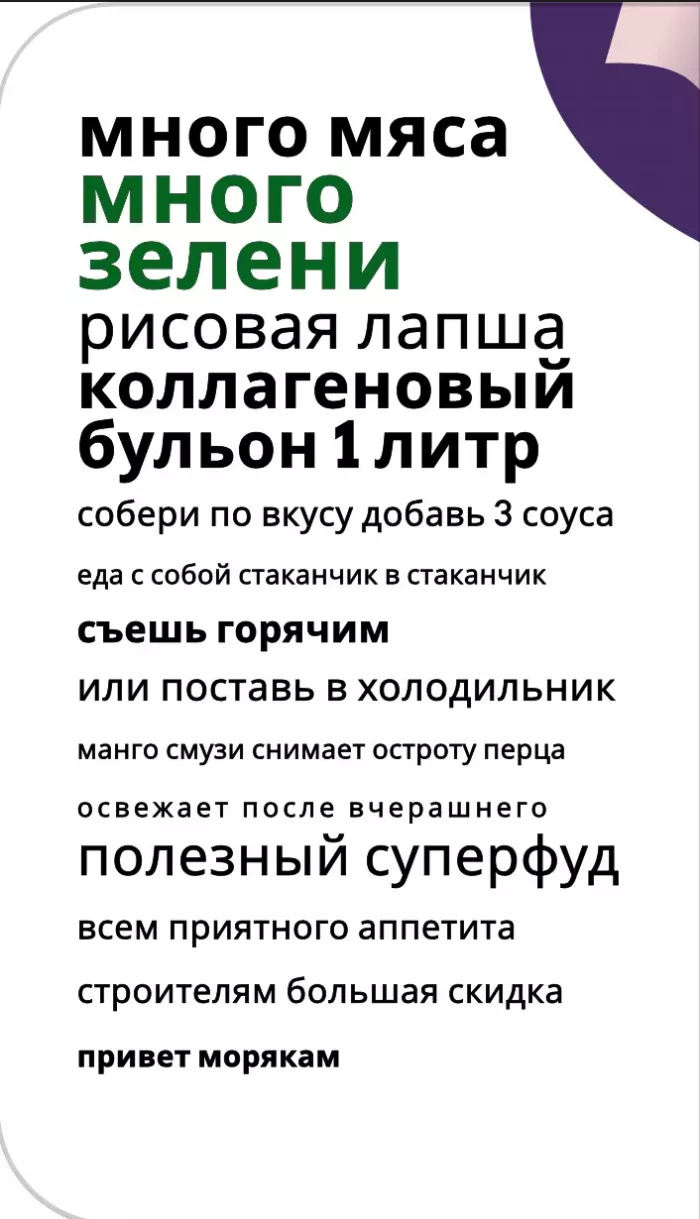 много мяса
много зелени
рисовая лапша
коллагеновый бульон 1 литр
собери по вкусу добавь 3 соуса
еда с собой стаканчик в стаканчик
съешь горячим
или поставь в холодильник
манго смузи снимает остроту перца
освежает после вчерашнего
полезный суперфуд
всем приятного аппетита
строителям большая скидка
привет морякам